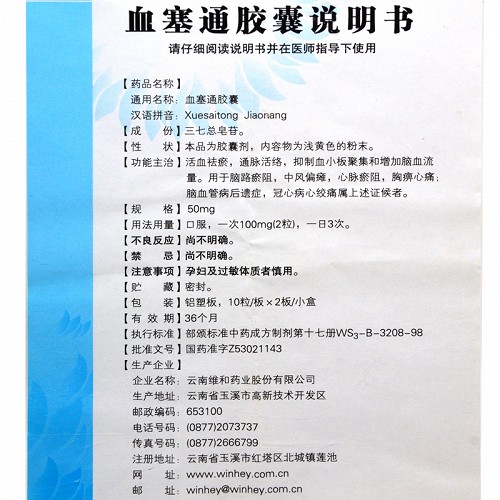 血塞通胶囊说明书

请仔细阅读说明书并在医师指导下使用

【药品名称】
通用名称：血塞通胶囊
汉语拼音：Xuesaitong Jiaonang
【成　　份】三七总皂苷。
【性　　状】本品为胶囊剂，内容物为浅黄色的粉末。
【功能主治】活血祛瘀，通脉活络，抑制血小板聚集和增加脑血流量。用于脑路瘀阻，中风偏瘫，心脉瘀阻，胸痹心痛；脑血管病后遗症，冠心病心绞痛属上述证候者。
【规　　格】50mg
【用法用量】口服，一次100mg(2粒)，一日3次。
【不良反应】尚不明确。
【禁　　忌】尚不明确。
【注意事项】孕妇及过敏体质者慎用。
【贮　　藏】密封。
【包　　装】铝塑板，10粒/板×2板/小盒
【有 效 期】36个月
【执行标准】部颁标准中药成方制剂第十七册$WS_3$-B-3208-98
【批准文号】国药准字Z53021143
【生产企业】
企业名称：云南维和药业股份有限公司
生产地址：云南省玉溪市高新技术开发区
邮政编码：653100
电话号码：(0877)2073737
传真号码：(0877)2666799
注册地址：云南省玉溪市红塔区北城镇莲池
网　　址：www.winhey.com.cn
邮　　址：winhey@winhey.com.cn